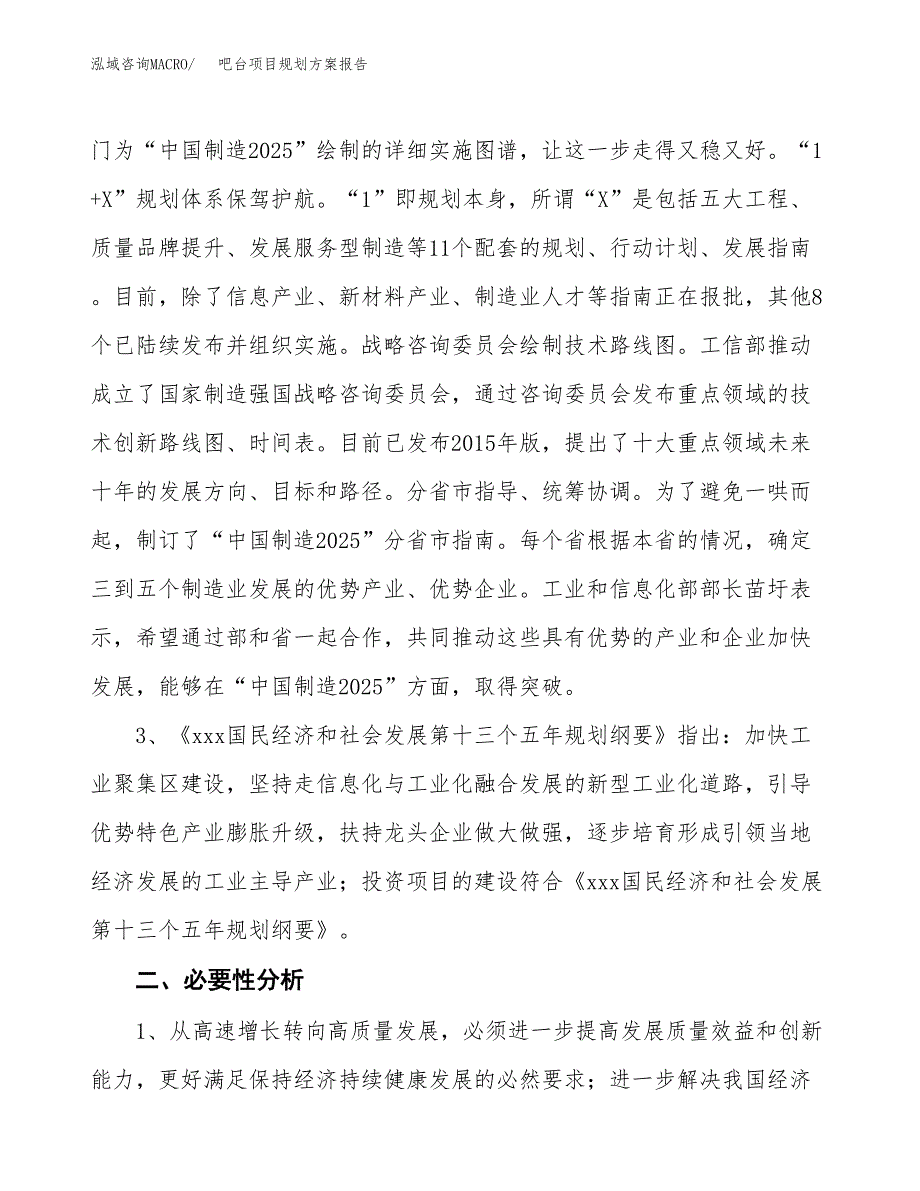 泓域咨询MACRO/　吧台项目规划方案报告

门为“中国制造2025”绘制的详细实施图谱，让这一步走得又稳又好。“1+X”规划体系保驾护航。“1”即规划本身，所谓“X”是包括五大工程、质量品牌提升、发展服务型制造等11个配套的规划、行动计划、发展指南。目前，除了信息产业、新材料产业、制造业人才等指南正在报批，其他8个已陆续发布并组织实施。战略咨询委员会绘制技术路线图。工信部推动成立了国家制造强国战略咨询委员会，通过咨询委员会发布重点领域的技术创新路线图、时间表。目前已发布2015年版，提出了十大重点领域未来十年的发展方向、目标和路径。分省市指导、统筹协调。为了避免一哄而起，制订了“中国制造2025”分省市指南。每个省根据本省的情况，确定三到五个制造业发展的优势产业、优势企业。工业和信息化部部长苗圩表示，希望通过部和省一起合作，共同推动这些具有优势的产业和企业加快发展，能够在“中国制造2025”方面，取得突破。

3、《xxx国民经济和社会发展第十三个五年规划纲要》指出：加快工业聚集区建设，坚持走信息化与工业化融合发展的新型工业化道路，引导优势特色产业膨胀升级，扶持龙头企业做大做强，逐步培育形成引领当地经济发展的工业主导产业；投资项目的建设符合《xxx国民经济和社会发展第十三个五年规划纲要》。

二、必要性分析

1、从高速增长转向高质量发展，必须进一步提高发展质量效益和创新能力，更好满足保持经济持续健康发展的必然要求；进一步解决我国经济